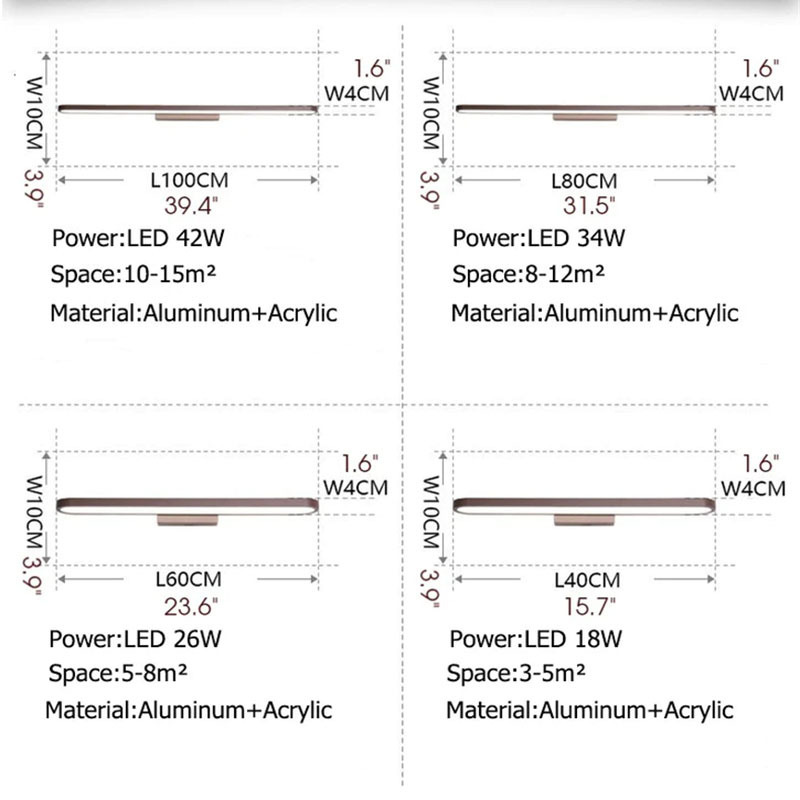 W10CM
3.9"
1.6"
W4CM
L100CM
39.4"
Power:LED 42W
Space:10-15m²
Material:Aluminum+Acrylic

W10CM
3.9"
1.6"
W4CM
L80CM
31.5"
Power:LED 34W
Space:8-12m²
Material:Aluminum+Acrylic

W10CM
3.9"
1.6"
W4CM
L60CM
23.6"
Power:LED 26W
Space:5-8m²
Material:Aluminum+Acrylic

W10CM
3.9"
1.6"
W4CM
L40CM
15.7"
Power:LED 18W
Space:3-5m²
Material:Aluminum+Acrylic